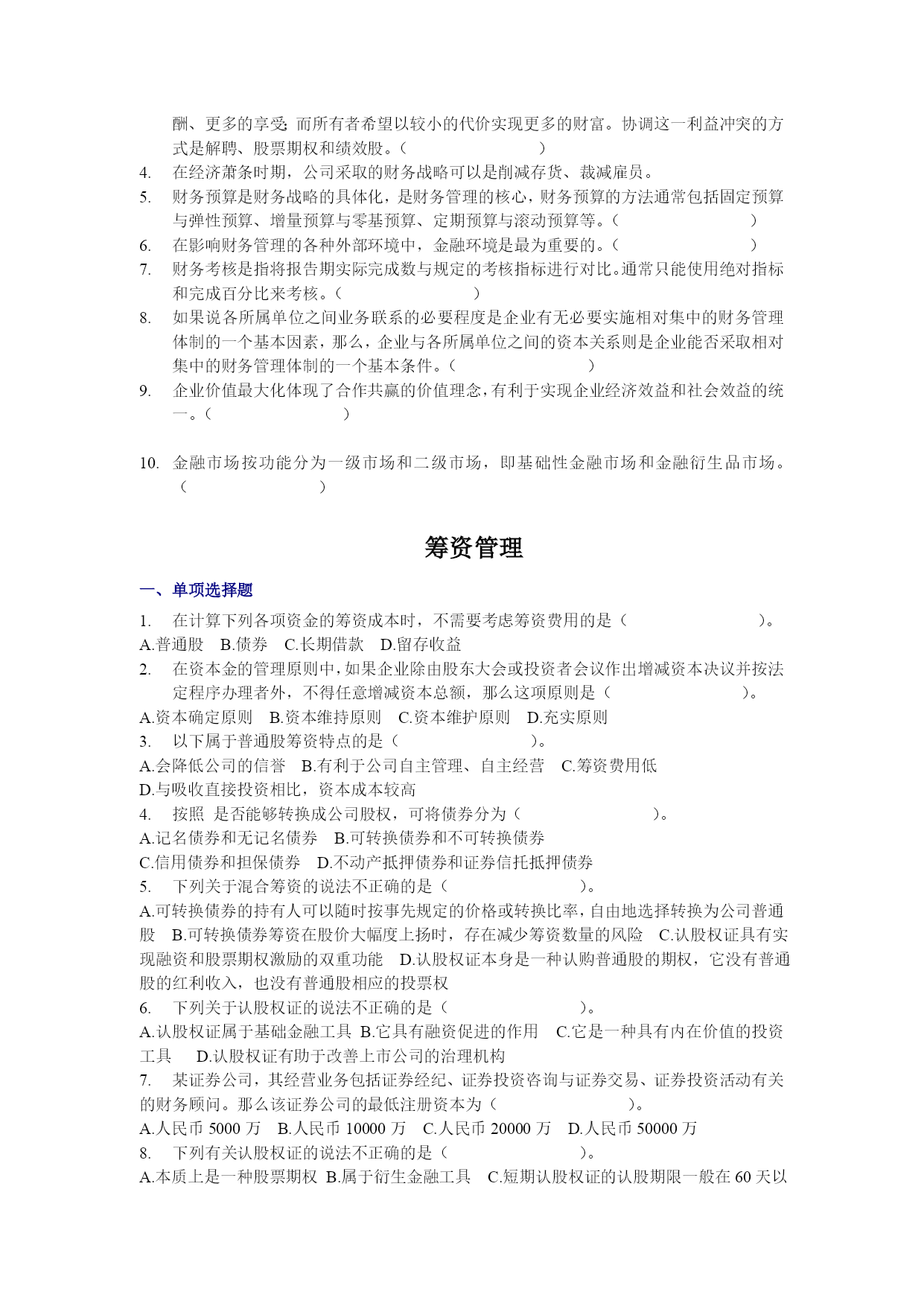 酬、更多的享受；而所有者希望以较小的代价实现更多的财富。协调这一利益冲突的方式是解聘、股票期权和绩效股。（ ）

4. 在经济萧条时期，公司采取的财务战略可以是削减存货、裁减雇员。

5. 财务预算是财务战略的具体化，是财务管理的核心，财务预算的方法通常包括固定预算与弹性预算、增量预算与零基预算、定期预算与滚动预算等。（ ）

6. 在影响财务管理的各种外部环境中，金融环境是最为重要的。（ ）

7. 财务考核是指将报告期实际完成数与规定的考核指标进行对比。通常只能使用绝对指标和完成百分比来考核。（ ）

8. 如果说各所属单位之间业务联系的必要程度是企业有无必要实施相对集中的财务管理体制的一个基本因素，那么，企业与各所属单位之间的资本关系则是企业能否采取相对集中的财务管理体制的一个基本条件。（ ）

9. 企业价值最大化体现了合作共赢的价值理念，有利于实现企业经济效益和社会效益的统一。（ ）

10. 金融市场按功能分为一级市场和二级市场，即基础性金融市场和金融衍生品市场。（ ）

筹资管理

一、单项选择题

1. 在计算下列各项资金的筹资成本时，不需要考虑筹资费用的是（ ）。
A.普通股 B.债券 C.长期借款 D.留存收益

2. 在资本金的管理原则中，如果企业除由股东大会或投资者会议作出增减资本决议并按法定程序办理者外，不得任意增减资本总额，那么这项原则是（ ）。
A.资本确定原则 B.资本维持原则 C.资本维护原则 D.充实原则

3. 以下属于普通股筹资特点的是（ ）。
A.会降低公司的信誉 B.有利于公司自主管理、自主经营 C.筹资费用低
D.与吸收直接投资相比，资本成本较高

4. 按照 是否能够转换成公司股权，可将债券分为（ ）。
A.记名债券和无记名债券 B.可转换债券和不可转换债券
C.信用债券和担保债券 D.不动产抵押债券和证券信托抵押债券

5. 下列关于混合筹资的说法不正确的是（ ）。
A.可转换债券的持有人可以随时按事先规定的价格或转换比率，自由地选择转换为公司普通股 B.可转换债券筹资在股价大幅度上扬时，存在减少筹资数量的风险 C.认股权证具有实现融资和股票期权激励的双重功能 D.认股权证本身是一种认购普通股的期权，它没有普通股的红利收入，也没有普通股相应的投票权

6. 下列关于认股权证的说法不正确的是（ ）。
A.认股权证属于基础金融工具 B.它具有融资促进的作用 C.它是一种具有内在价值的投资工具 D.认股权证有助于改善上市公司的治理机构

7. 某证券公司，其经营业务包括证券经纪、证券投资咨询与证券交易、证券投资活动有关的财务顾问。那么该证券公司的最低注册资本为（ ）。
A.人民币 5000 万 B.人民币 10000 万 C.人民币 20000 万 D.人民币 50000 万

8. 下列有关认股权证的说法不正确的是（ ）。
A.本质上是一种股票期权 B.属于衍生金融工具 C.短期认股权证的认股期限一般在 60 天以